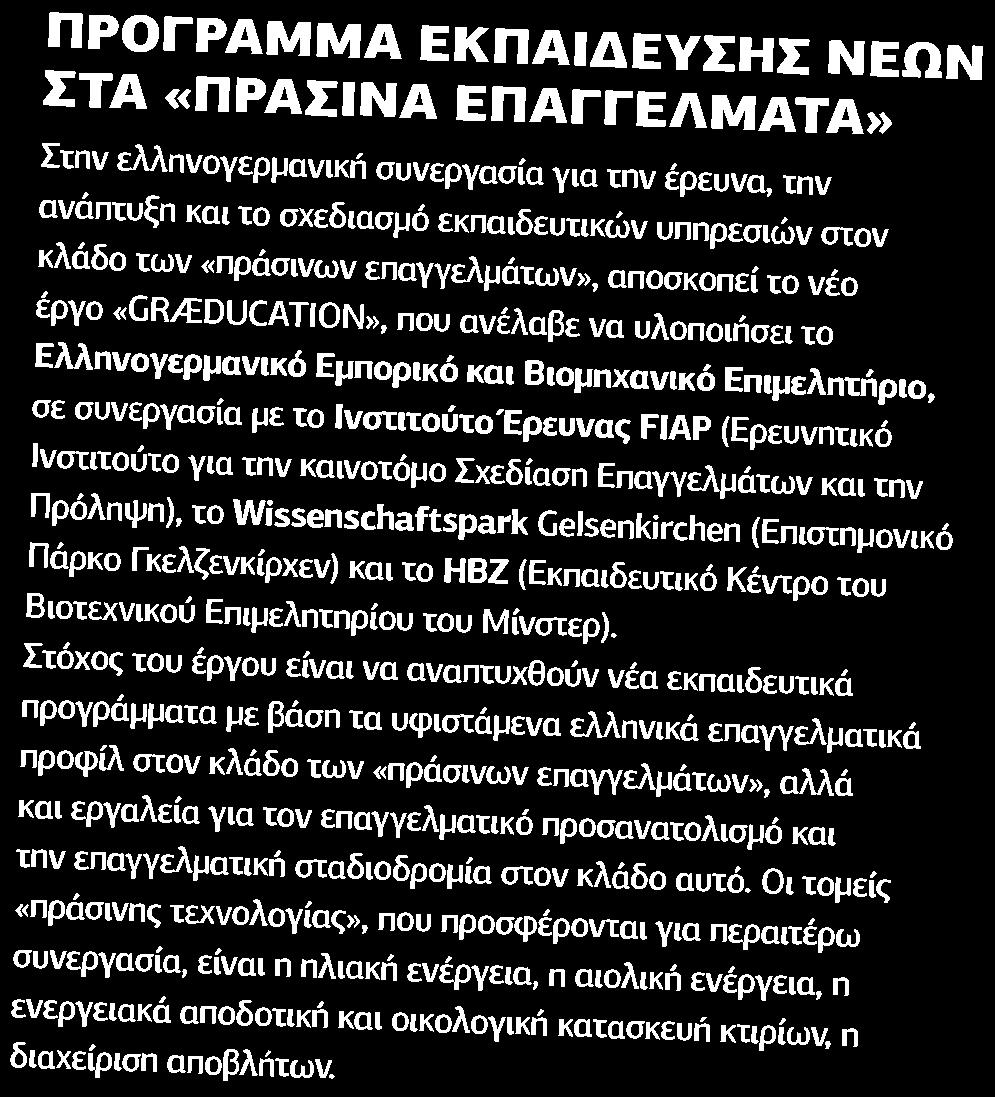 ΠΡΟΓΡΑΜΜΑ ΕΚΠΑΙΔΕΥΣΗΣ ΝΕΩΝ ΣΤΑ «ΠΡΑΣΙΝΑ ΕΠΑΓΓΕΛΜΑΤΑ»

Στην ελληνογερμανική συνεργασία για την έρευνα, την ανάπτυξη και το σχεδιασμό εκπαιδευτικών υπηρεσιών στον κλάδο των «πράσινων επαγγελμάτων», αποσκοπεί το νέο έργο «GRÆDUCATION», που ανέλαβε να υλοποιήσει το Ελληνογερμανικό Εμπορικό και Βιομηχανικό Επιμελητήριο, σε συνεργασία με το Ινστιτούτο Έρευνας FIAP (Ερευνητικό Ινστιτούτο για την καινοτόμο Σχεδίαση Επαγγελμάτων και την Πρόληψη), το Wissenschaftspark Gelsenkirchen (Επιστημονικό Πάρκο Γκελζενκίρχεν) και το HBZ (Εκπαιδευτικό Κέντρο του Βιοτεχνικού Επιμελητηρίου του Μίνστερ).
Στόχος του έργου είναι να αναπτυχθούν νέα εκπαιδευτικά προγράμματα με βάση τα υφιστάμενα ελληνικά επαγγελματικά προφίλ στον κλάδο των «πράσινων επαγγελμάτων», αλλά και εργαλεία για τον επαγγελματικό προσανατολισμό και την επαγγελματική σταδιοδρομία στον κλάδο αυτό. Οι τομείς «πράσινης τεχνολογίας», που προσφέρονται για περαιτέρω συνεργασία, είναι η ηλιακή ενέργεια, η αιολική ενέργεια, η ενεργειακά αποδοτική και οικολογική κατασκευή κτιρίων, η διαχείριση αποβλήτων.